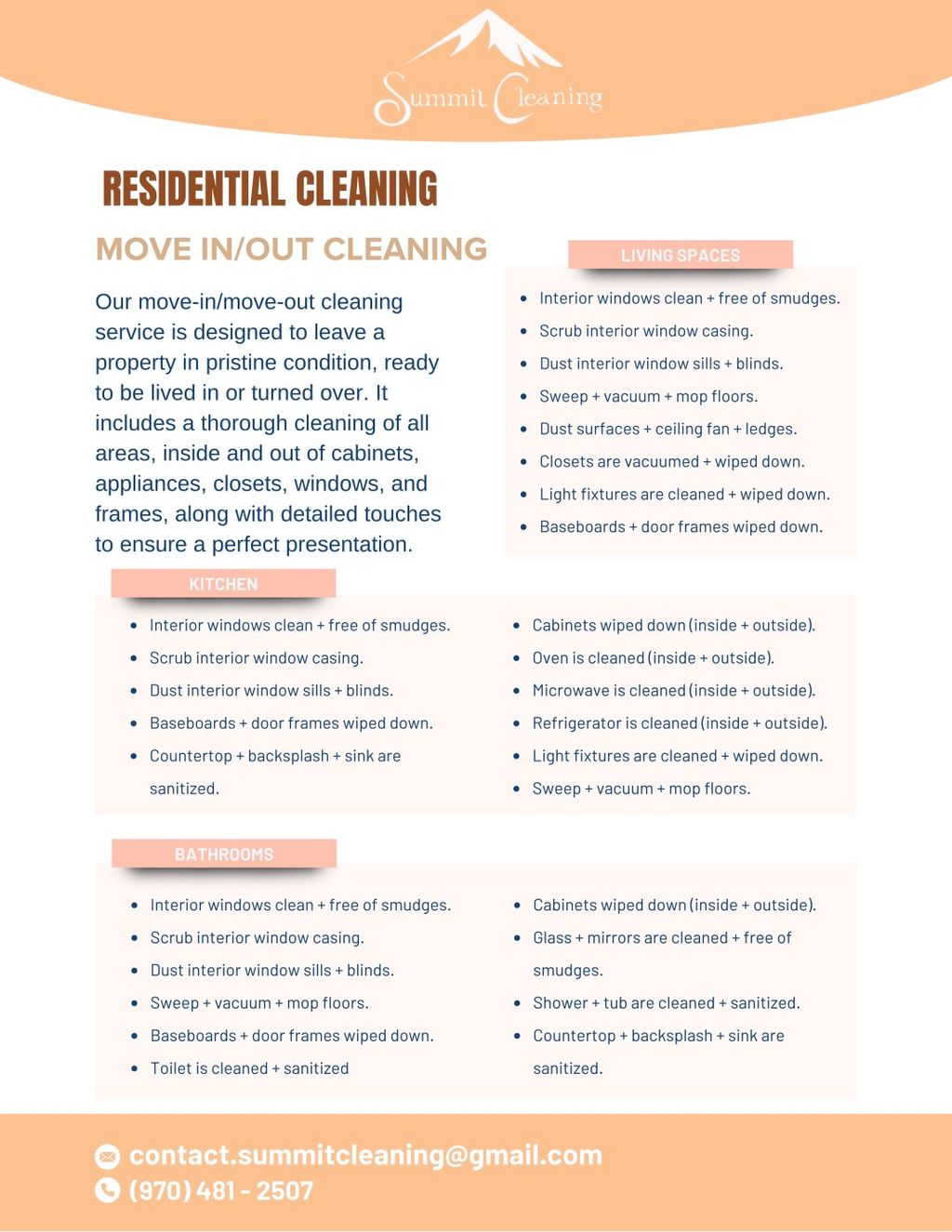 Summit Cleaning

RESIDENTIAL CLEANING

MOVE IN/OUT CLEANING

Our move-in/move-out cleaning service is designed to leave a property in pristine condition, ready to be lived in or turned over. It includes a thorough cleaning of all areas, inside and out of cabinets, appliances, closets, windows, and frames, along with detailed touches to ensure a perfect presentation.

LIVING SPACES

- Interior windows clean + free of smudges.
- Scrub interior window casing.
- Dust interior window sills + blinds.
- Sweep + vacuum + mop floors.
- Dust surfaces + ceiling fan + ledges.
- Closets are vacuumed + wiped down.
- Light fixtures are cleaned + wiped down.
- Baseboards + door frames wiped down.

KITCHEN

- Interior windows clean + free of smudges.
- Scrub interior window casing.
- Dust interior window sills + blinds.
- Baseboards + door frames wiped down.
- Countertop + backsplash + sink are sanitized.

- Cabinets wiped down (inside + outside).
- Oven is cleaned (inside + outside).
- Microwave is cleaned (inside + outside).
- Refrigerator is cleaned (inside + outside).
- Light fixtures are cleaned + wiped down.
- Sweep + vacuum + mop floors.

BATHROOMS

- Interior windows clean + free of smudges.
- Scrub interior window casing.
- Dust interior window sills + blinds.
- Sweep + vacuum + mop floors.
- Baseboards + door frames wiped down.
- Toilet is cleaned + sanitized

- Cabinets wiped down (inside + outside).
- Glass + mirrors are cleaned + free of smudges.
- Shower + tub are cleaned + sanitized.
- Countertop + backsplash + sink are sanitized.

contact.summitcleaning@gmail.com
(970) 481 - 2507